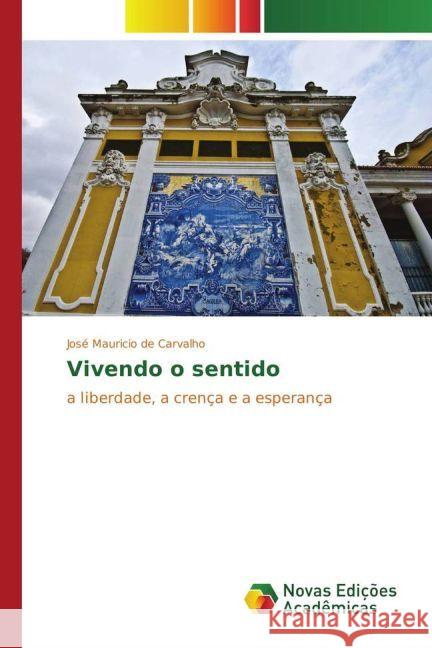 José Mauricio de Carvalho

Vivendo o sentido

a liberdade, a crença e a esperança

Novas Edições Acadêmicas